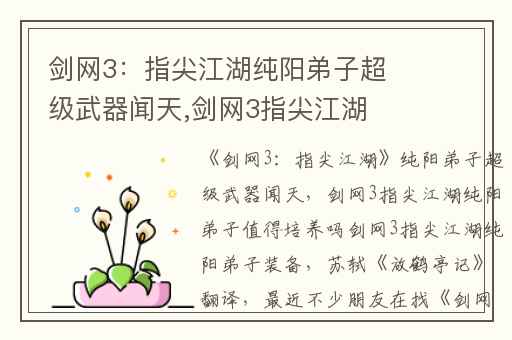 剑网3：指尖江湖纯阳弟子超级武器闻天,剑网3指尖江湖

《剑网3：指尖江湖》纯阳弟子超级武器闻天，剑网3指尖江湖纯阳弟子值得培养吗剑网3指尖江湖纯阳弟子装备，苏轼《放鹤亭记》翻译，最近不少朋友在找《剑网